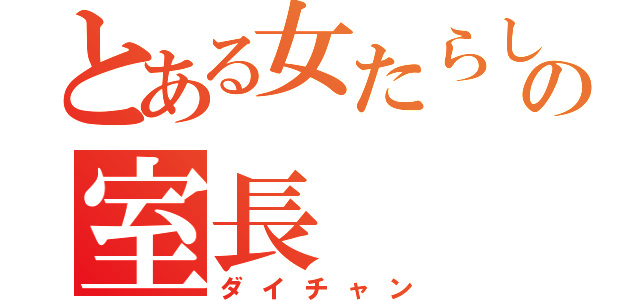 とある女たらしの
室長
ダイチャン